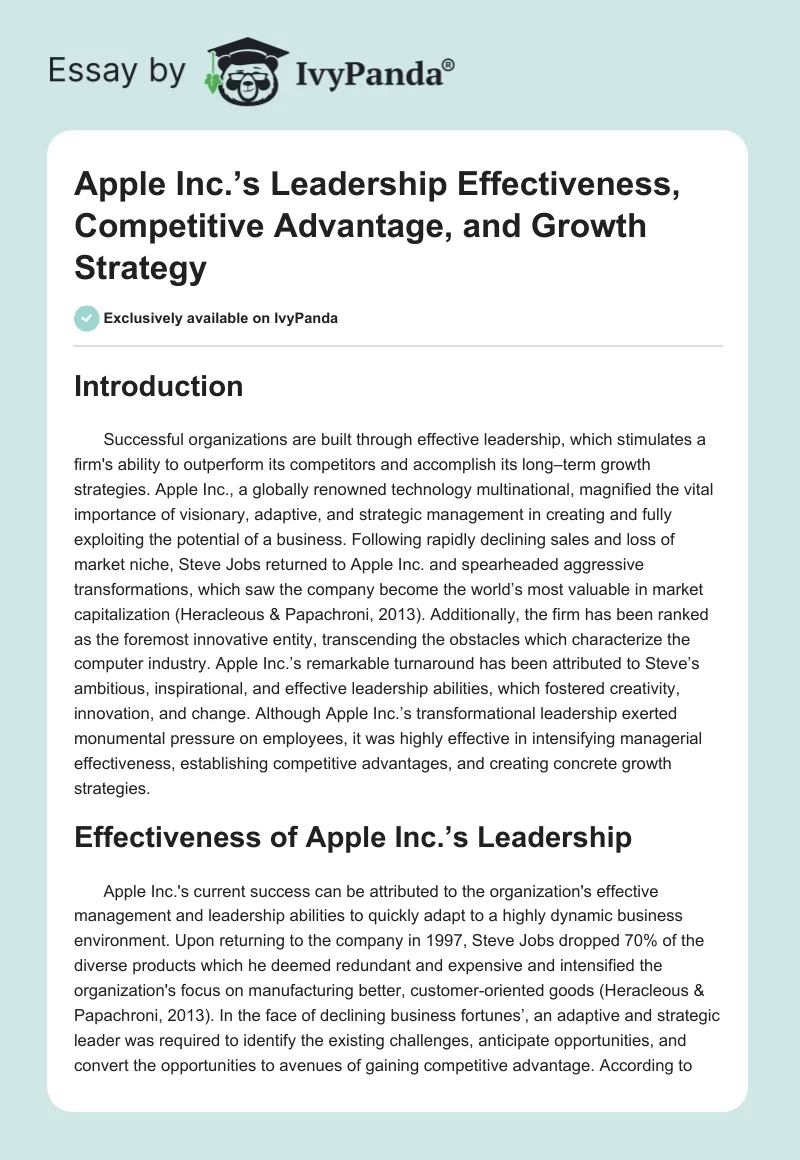 Essay by IvyPanda®

Apple Inc.’s Leadership Effectiveness, Competitive Advantage, and Growth Strategy

Exclusively available on IvyPanda

Introduction

Successful organizations are built through effective leadership, which stimulates a firm's ability to outperform its competitors and accomplish its long–term growth strategies. Apple Inc., a globally renowned technology multinational, magnified the vital importance of visionary, adaptive, and strategic management in creating and fully exploiting the potential of a business. Following rapidly declining sales and loss of market niche, Steve Jobs returned to Apple Inc. and spearheaded aggressive transformations, which saw the company become the world’s most valuable in market capitalization (Heracleous & Papachroni, 2013). Additionally, the firm has been ranked as the foremost innovative entity, transcending the obstacles which characterize the computer industry. Apple Inc.’s remarkable turnaround has been attributed to Steve’s ambitious, inspirational, and effective leadership abilities, which fostered creativity, innovation, and change. Although Apple Inc.’s transformational leadership exerted monumental pressure on employees, it was highly effective in intensifying managerial effectiveness, establishing competitive advantages, and creating concrete growth strategies.

Effectiveness of Apple Inc.’s Leadership

Apple Inc.'s current success can be attributed to the organization's effective management and leadership abilities to quickly adapt to a highly dynamic business environment. Upon returning to the company in 1997, Steve Jobs dropped 70% of the diverse products which he deemed redundant and expensive and intensified the organization's focus on manufacturing better, customer-oriented goods (Heracleous & Papachroni, 2013). In the face of declining business fortunes’, an adaptive and strategic leader was required to identify the existing challenges, anticipate opportunities, and convert the opportunities to avenues of gaining competitive advantage. According to